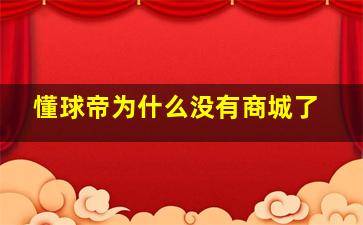 懂球帝为什么没有商城了